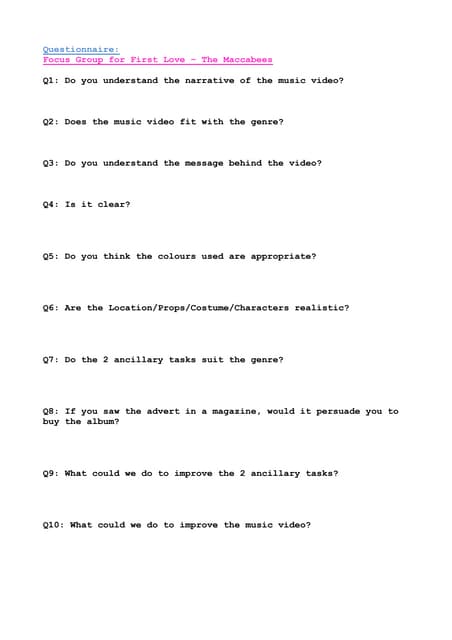 Questionnaire:
Focus Group for First Love - The Maccabees

Q1: Do you understand the narrative of the music video?

Q2: Does the music video fit with the genre?

Q3: Do you understand the message behind the video?

Q4: Is it clear?

Q5: Do you think the colours used are appropriate?

Q6: Are the Location/Props/Costume/Characters realistic?

Q7: Do the 2 ancillary tasks suit the genre?

Q8: If you saw the advert in a magazine, would it persuade you to buy the album?

Q9: What could we do to improve the 2 ancillary tasks?

Q10: What could we do to improve the music video?